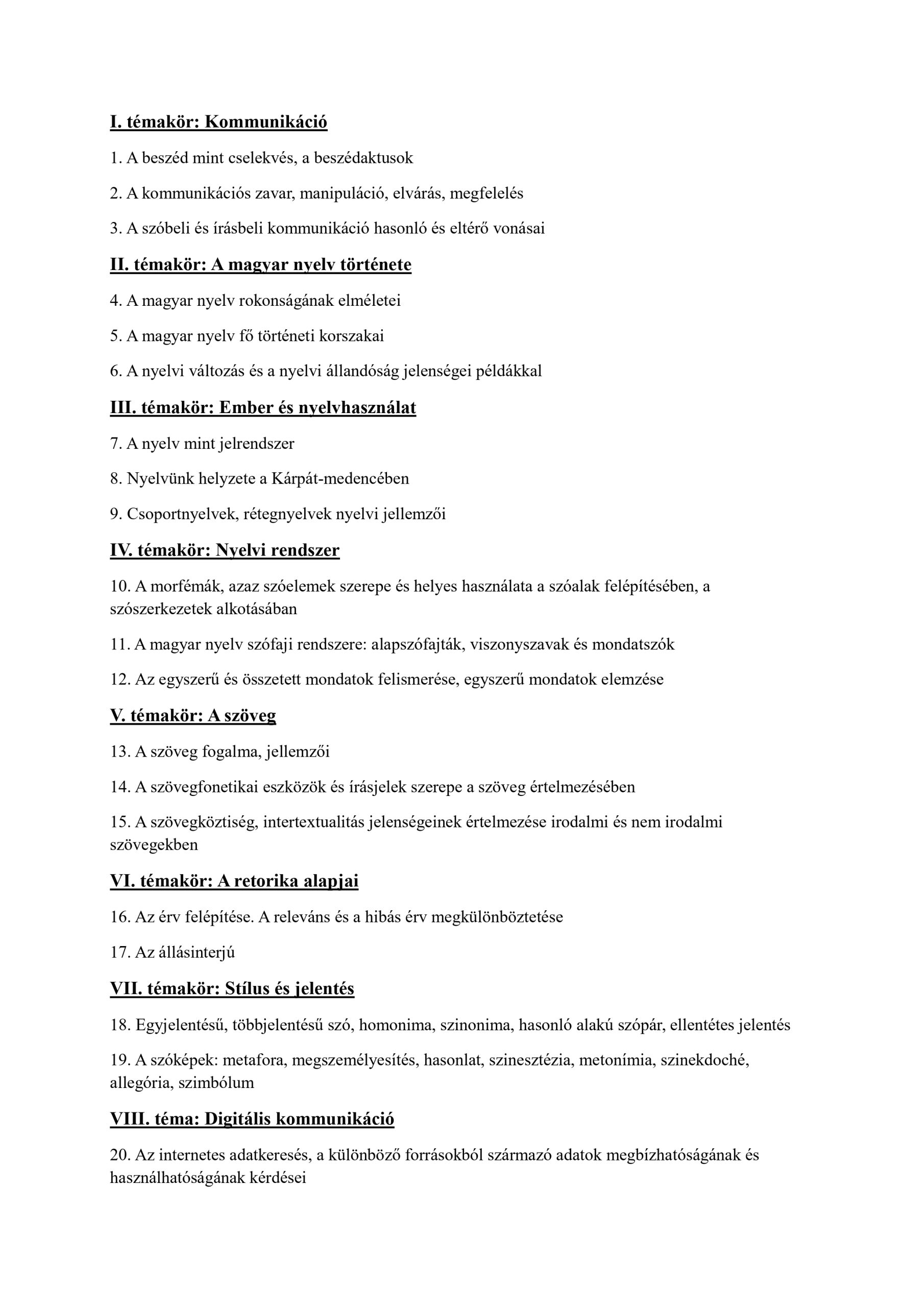 I. témakör: Kommunikáció

1. A beszéd mint cselekvés, a beszédaktusok

2. A kommunikációs zavar, manipuláció, elvárás, megfelelés

3. A szóbeli és írásbeli kommunikáció hasonló és eltérő vonásai

II. témakör: A magyar nyelv története

4. A magyar nyelv rokonságának elméletei

5. A magyar nyelv fő történeti korszakai

6. A nyelvi változás és a nyelvi állandóság jelenségei példákkal

III. témakör: Ember és nyelvhasználat

7. A nyelv mint jelrendszer

8. Nyelvünk helyzete a Kárpát-medencében

9. Csoportnyelvek, rétegnyelvek nyelvi jellemzői

IV. témakör: Nyelvi rendszer

10. A morfémák, azaz szóelemek szerepe és helyes használata a szóalak felépítésében, a szószerkezetek alkotásában

11. A magyar nyelv szófaji rendszere: alapszófajták, viszonyszavak és mondatszók

12. Az egyszerű és összetett mondatok felismerése, egyszerű mondatok elemzése

V. témakör: A szöveg

13. A szöveg fogalma, jellemzői

14. A szövegfonetikai eszközök és írásjelek szerepe a szöveg értelmezésében

15. A szövegköztiség, intertextualitás jelenségeinek értelmezése irodalmi és nem irodalmi szövegekben

VI. témakör: A retorika alapjai

16. Az érv felépítése. A releváns és a hibás érv megkülönböztetése

17. Az állásinterjú

VII. témakör: Stílus és jelentés

18. Egyjelentésű, többjelentésű szó, homonima, szinonima, hasonló alakú szópár, ellentétes jelentés

19. A szóképek: metafora, megszemélyesítés, hasonlat, szinesztézia, metonímia, szinekdoché, allegória, szimbólum

VIII. téma: Digitális kommunikáció

20. Az internetes adatkeresés, a különböző forrásokból származó adatok megbízhatóságának és használhatóságának kérdései